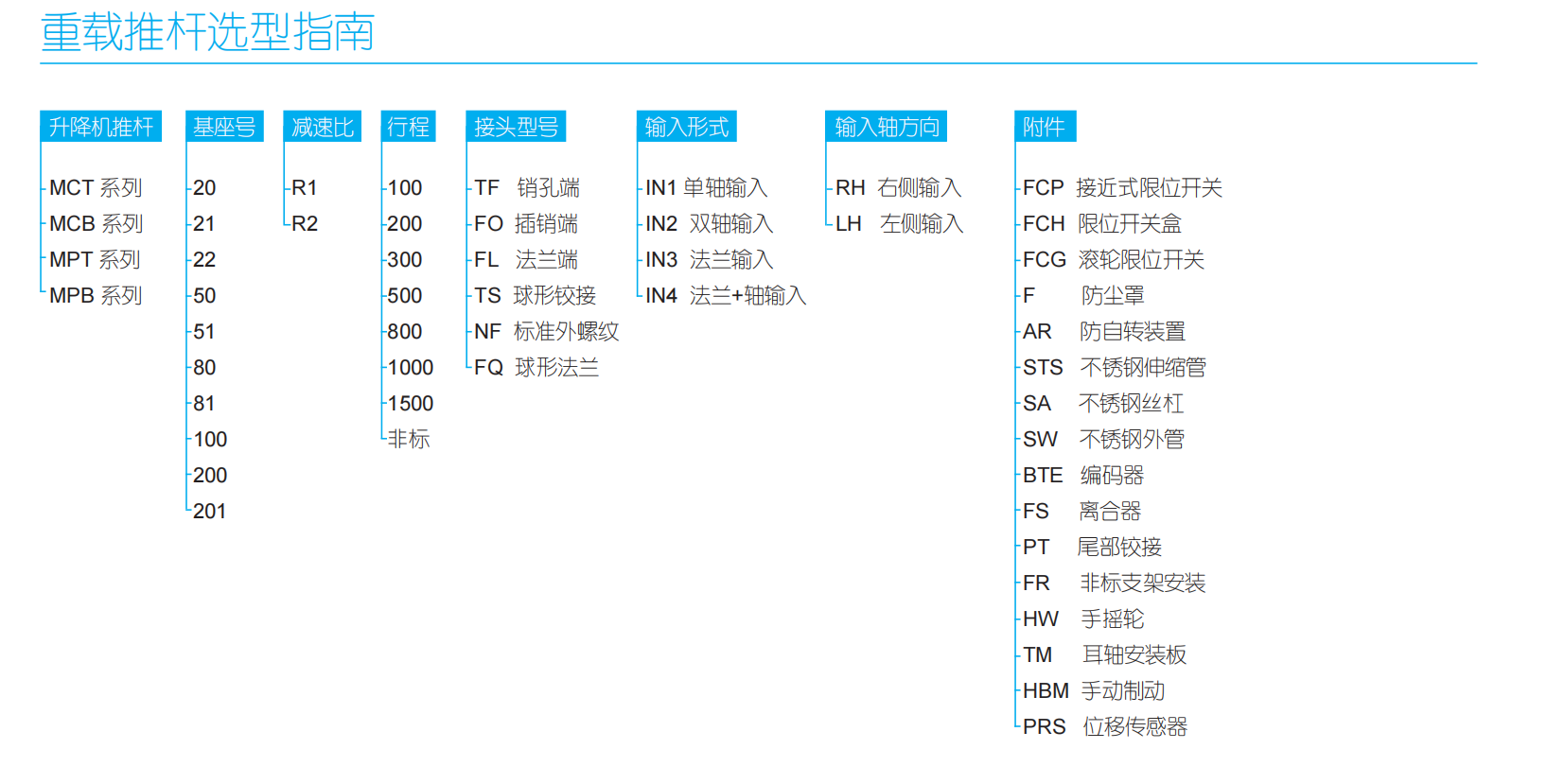 重载推杆选型指南

升降机推杆
MCT 系列
MCB 系列
MPT 系列
MPB 系列

基座号
20
21
22
50
51
80
81
100
200
201

减速比
R1
R2

行程
100
200
300
500
800
1000
1500
非标

接头型号
TF 销孔端
FO 插销端
FL 法兰端
TS 球形铰接
NF 标准外螺纹
FQ 球形法兰

输入形式
IN1 单轴输入
IN2 双轴输入
IN3 法兰输入
IN4 法兰+轴输入

输入轴方向
RH 右侧输入
LH 左侧输入

附件
FCP 接近式限位开关
FCH 限位开关盒
FCG 滚轮限位开关
F 防尘罩
AR 防自转装置
STS 不锈钢伸缩管
SA 不锈钢丝杠
SW 不锈钢外管
BTE 编码器
FS 离合器
PT 尾部铰接
FR 非标支架安装
HW 手摇轮
TM 耳轴安装板
HBM 手动制动
PRS 位移传感器